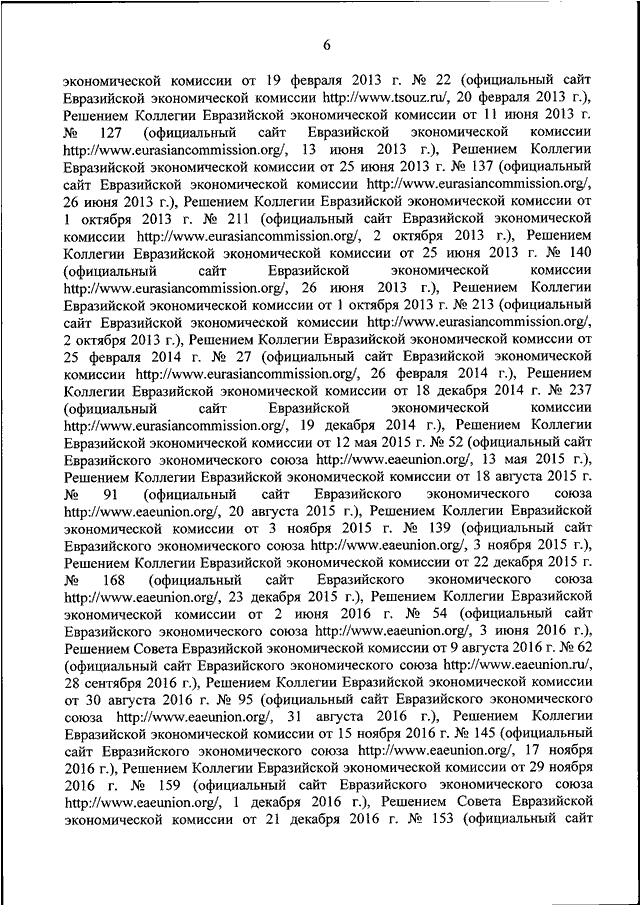 6

экономической комиссии от 19 февраля 2013 г. № 22 (официальный сайт Евразийской экономической комиссии http://www.tsouz.ru/, 20 февраля 2013 г.), Решением Коллегии Евразийской экономической комиссии от 11 июня 2013 г. № 127 (официальный сайт Евразийской экономической комиссии http://www.eurasiancommission.org/, 13 июня 2013 г.), Решением Коллегии Евразийской экономической комиссии от 25 июня 2013 г. № 137 (официальный сайт Евразийской экономической комиссии http://www.eurasiancommission.org/, 26 июня 2013 г.), Решением Коллегии Евразийской экономической комиссии от 1 октября 2013 г. № 211 (официальный сайт Евразийской экономической комиссии http://www.eurasiancommission.org/, 2 октября 2013 г.), Решением Коллегии Евразийской экономической комиссии от 25 июня 2013 г. № 140 (официальный сайт Евразийской экономической комиссии http://www.eurasiancommission.org/, 26 июня 2013 г.), Решением Коллегии Евразийской экономической комиссии от 1 октября 2013 г. № 213 (официальный сайт Евразийской экономической комиссии http://www.eurasiancommission.org/, 2 октября 2013 г.), Решением Коллегии Евразийской экономической комиссии от 25 февраля 2014 г. № 27 (официальный сайт Евразийской экономической комиссии http://www.eurasiancommission.org/, 26 февраля 2014 г.), Решением Коллегии Евразийской экономической комиссии от 18 декабря 2014 г. № 237 (официальный сайт Евразийской экономической комиссии http://www.eurasiancommission.org/, 19 декабря 2014 г.), Решением Коллегии Евразийской экономической комиссии от 12 мая 2015 г. № 52 (официальный сайт Евразийского экономического союза http://www.eaeunion.org/, 13 мая 2015 г.), Решением Коллегии Евразийской экономической комиссии от 18 августа 2015 г. № 91 (официальный сайт Евразийского экономического союза http://www.eaeunion.org/, 20 августа 2015 г.), Решением Коллегии Евразийской экономической комиссии от 3 ноября 2015 г. № 139 (официальный сайт Евразийского экономического союза http://www.eaeunion.org/, 3 ноября 2015 г.), Решением Коллегии Евразийской экономической комиссии от 22 декабря 2015 г. № 168 (официальный сайт Евразийского экономического союза http://www.eaeunion.org/, 23 декабря 2015 г.), Решением Коллегии Евразийской экономической комиссии от 2 июня 2016 г. № 54 (официальный сайт Евразийского экономического союза http://www.eaeunion.org/, 3 июня 2016 г.), Решением Совета Евразийской экономической комиссии от 9 августа 2016 г. № 62 (официальный сайт Евразийского экономического союза http://www.eaeunion.ru/, 28 сентября 2016 г.), Решением Коллегии Евразийской экономической комиссии от 30 августа 2016 г. № 95 (официальный сайт Евразийского экономического союза http://www.eaeunion.org/, 31 августа 2016 г.), Решением Коллегии Евразийской экономической комиссии от 15 ноября 2016 г. № 145 (официальный сайт Евразийского экономического союза http://www.eaeunion.org/, 17 ноября 2016 г.), Решением Коллегии Евразийской экономической комиссии от 29 ноября 2016 г. № 159 (официальный сайт Евразийского экономического союза http://www.eaeunion.org/, 1 декабря 2016 г.), Решением Совета Евразийской экономической комиссии от 21 декабря 2016 г. № 153 (официальный сайт